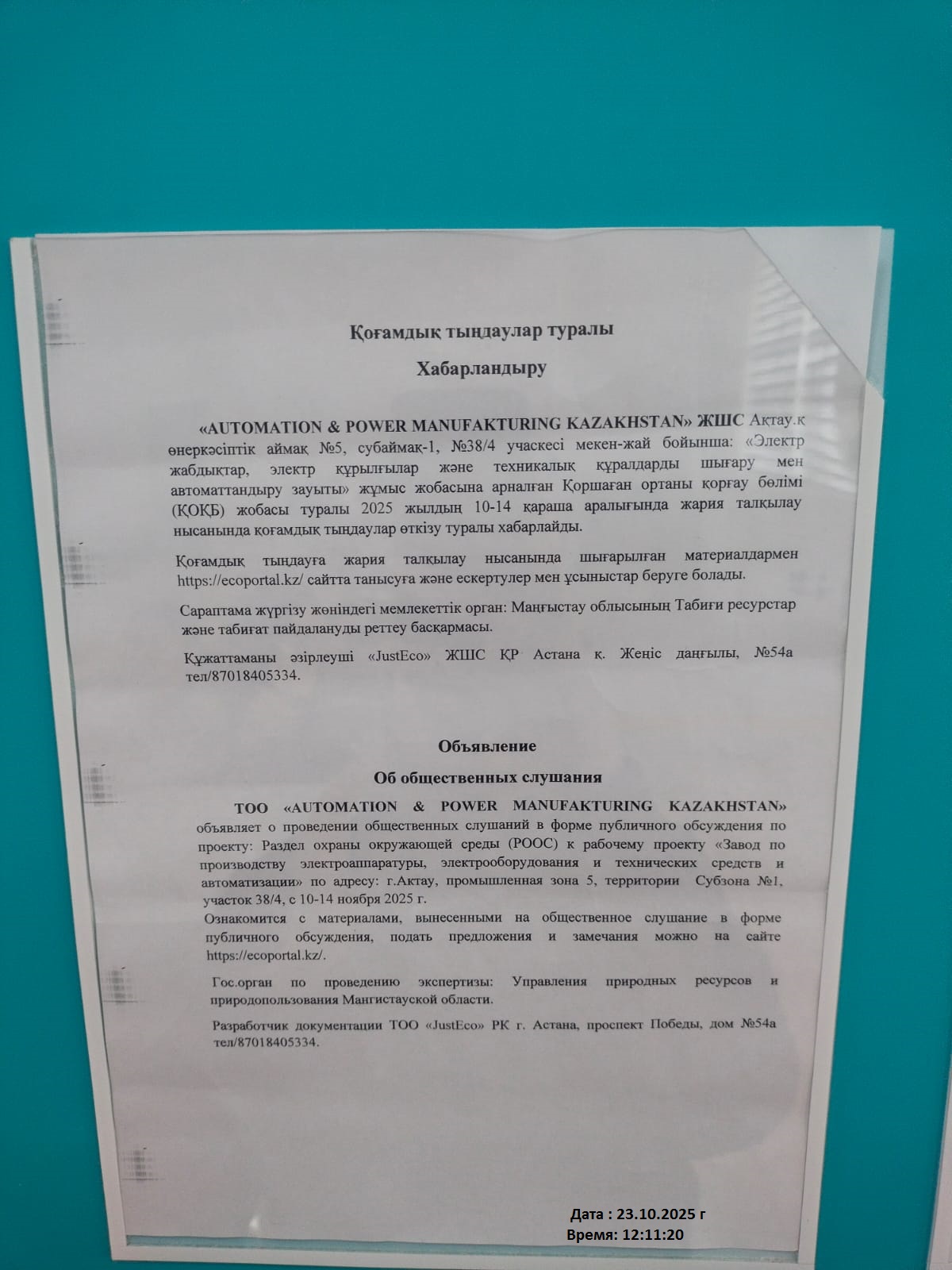 Қоғамдық тыңдаулар туралы

Хабарландыру

«AUTOMATION & POWER MANUFAKTURING KAZAKHSTAN» ЖШС Ақтау.қ өнеркәсіптік аймақ №5, субаймақ-1, №38/4 учаскесі мекен-жай бойынша: «Электр жабдықтар, электр құрылғылар және техникалық құралдарды шығару мен автоматтандыру зауыты» жұмыс жобасына арналған Қоршаған ортаны қорғау бөлімі (ҚОҚБ) жобасы туралы 2025 жылдың 10-14 қараша аралығында жария талқылау нысанында қоғамдық тыңдаулар өткізу туралы хабарлайды.

Қоғамдық тыңдауға жария талқылау нысанында шығарылған материалдармен https://ecoportal.kz/ сайтта танысуға және ескертулер мен ұсыныстар беруге болады.

Сараптама жүргізу жөніндегі мемлекеттік орган: Маңғыстау облысының Табиғи ресурстар және табиғат пайдалануды реттеу басқармасы.

Құжаттаманы әзірлеуші «JustEco» ЖШС ҚР Астана қ. Жеңіс даңғылы, №54а тел/87018405334.

Объявление

Об общественных слушания

ТОО «AUTOMATION & POWER MANUFAKTURING KAZAKHSTAN» объявляет о проведении общественных слушаний в форме публичного обсуждения по проекту: Раздел охраны окружающей среды (РООС) к рабочему проекту «Завод по производству электроаппаратуры, электрооборудования и технических средств и автоматизации» по адресу: г.Актау, промышленная зона 5, территории Субзона №1, участок 38/4, с 10-14 ноября 2025 г.

Ознакомится с материалами, вынесенными на общественное слушание в форме публичного обсуждения, подать предложения и замечания можно на сайте https://ecoportal.kz/.

Гос.орган по проведению экспертизы: Управления природных ресурсов и природопользования Мангистауской области.

Разработчик документации ТОО «JustEco» РК г. Астана, проспект Победы, дом №54а тел/87018405334.

Дата : 23.10.2025 г
Время: 12:11:20